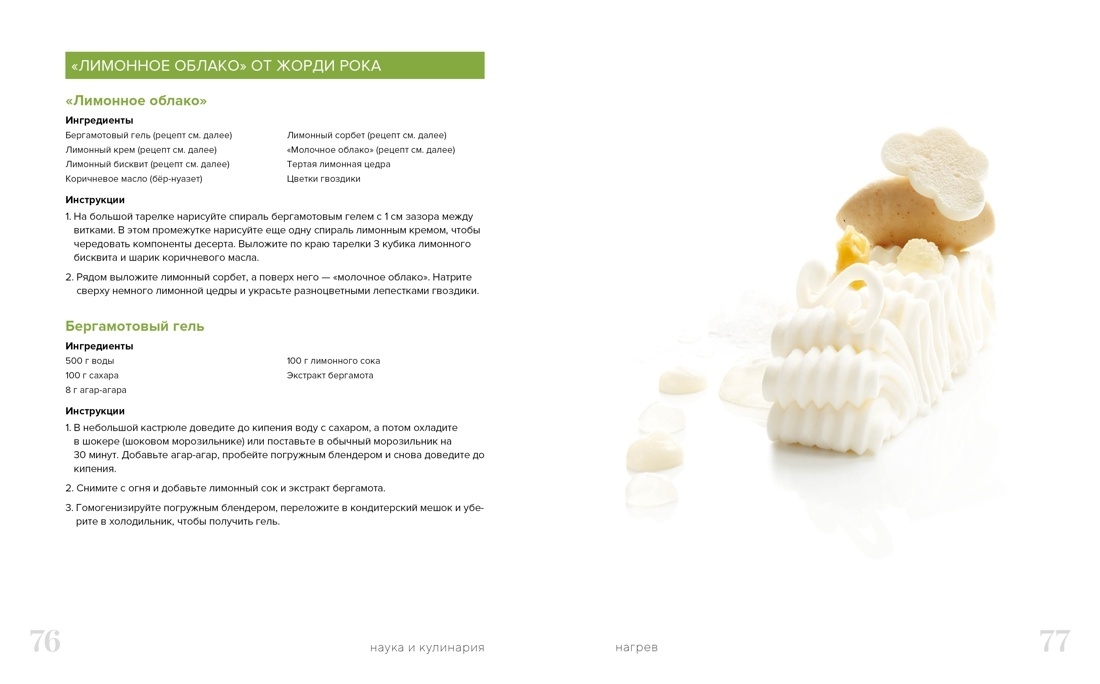 «ЛИМОННОЕ ОБЛАКО» ОТ ЖОРДИ РОКА

«Лимонное облако»

Ингредиенты

Бергамотовый гель (рецепт см. далее)
Лимонный крем (рецепт см. далее)
Лимонный бисквит (рецепт см. далее)
Коричневое масло (бёр-нуазет)

Лимонный сорбет (рецепт см. далее)
«Молочное облако» (рецепт см. далее)
Тертая лимонная цедра
Цветки гвоздики

Инструкции

1. На большой тарелке нарисуйте спираль бергамотовым гелем с 1 см зазора между витками. В этом промежутке нарисуйте еще одну спираль лимонным кремом, чтобы чередовать компоненты десерта. Выложите по краю тарелки 3 кубика лимонного бисквита и шарик коричневого масла.

2. Рядом выложите лимонный сорбет, а поверх него — «молочное облако». Натрите сверху немного лимонной цедры и украсьте разноцветными лепестками гвоздики.

Бергамотовый гель

Ингредиенты

500 г воды
100 г сахара
8 г агар-агара

100 г лимонного сока
Экстракт бергамота

Инструкции

1. В небольшой кастрюле доведите до кипения воду с сахаром, а потом охладите в шокере (шоковом морозильнике) или поставьте в обычный морозильник на 30 минут. Добавьте агар-агар, пробейте погружным блендером и снова доведите до кипения.

2. Снимите с огня и добавьте лимонный сок и экстракт бергамота.

3. Гомогенизируйте погружным блендером, переложите в кондитерский мешок и уберите в холодильник, чтобы получить гель.

76 наука и кулинария нагрев 77